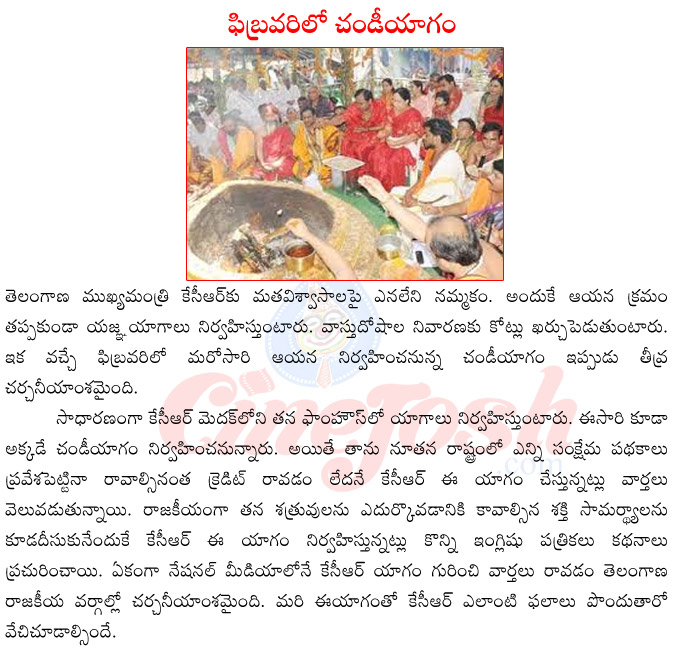 ఫిబ్రవరిలో చండీయాగం

తెలంగాణ ముఖ్యమంత్రి కేసీఆర్‌కు మతవిశ్వాసాలపై ఎనలేని నమ్మకం. అందుకే ఆయన క్రమం తప్పకుండా యజ్ఞయాగాలు నిర్వహిస్తుంటారు. వాస్తుదోషాల నివారణకు కోట్లు ఖర్చుపెడుతుంటారు. ఇక వచ్చే ఫిబ్రవరిలో మరోసారి ఆయన నిర్వహించనున్న చండీయాగం ఇప్పుడు తీవ్ర చర్చనీయాంశమైంది.

సాధారణంగా కేసీఆర్ మెదక్‌లోని తన ఫాంహౌస్‌లో యాగాలు నిర్వహిస్తుంటారు. ఈసారి కూడా అక్కడే చండీయాగం నిర్వహించనున్నారు. అయితే తాను నూతన రాష్ట్రంలో ఎన్ని సంక్షేమ పథకాలు ప్రవేశపెట్టినా రావాల్సినంత క్రెడిట్ రావడం లేదనే కేసీఆర్ ఈ యాగం చేస్తున్నట్లు వార్తలు వెలువడుతున్నాయి. రాజకీయంగా తన శత్రువులను ఎదుర్కొవడానికి కావాల్సిన శక్తి సామర్థ్యాలను కూడదీసుకునేందుకే కేసీఆర్ ఈ యాగం నిర్వహిస్తున్నట్లు కొన్ని ఇంగ్లిషు పత్రికలు కథనాలు ప్రచురించాయి. ఏకంగా నేషనల్ మీడియాలోనే కేసీఆర్ యాగం గురించి వార్తలు రావడం తెలంగాణ రాజకీయ వర్గాల్లో చర్చనీయాంశమైంది. మరి ఈయాగంతో కేసీఆర్ ఎలాంటి ఫలాలు పొందుతారో వేచిచూడాల్సిందే.

CineJosh.com